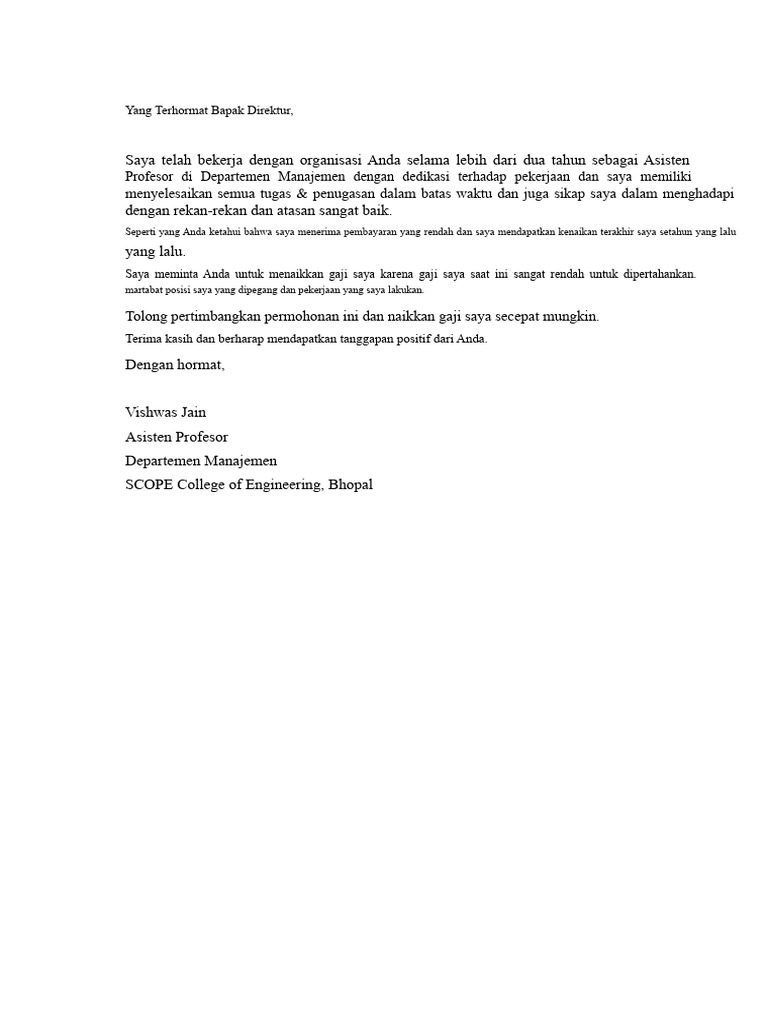 Yang Terhormat Bapak Direktur,

Saya telah bekerja dengan organisasi Anda selama lebih dari dua tahun sebagai Asisten Profesor di Departemen Manajemen dengan dedikasi terhadap pekerjaan dan saya memiliki menyelesaikan semua tugas & penugasan dalam batas waktu dan juga sikap saya dalam menghadapi dengan rekan-rekan dan atasan sangat baik.

Seperti yang Anda ketahui bahwa saya menerima pembayaran yang rendah dan saya mendapatkan kenaikan terakhir saya setahun yang lalu yang lalu.

Saya meminta Anda untuk menaikkan gaji saya karena gaji saya saat ini sangat rendah untuk dipertahankan. martabat posisi saya yang dipegang dan pekerjaan yang saya lakukan.

Tolong pertimbangkan permohonan ini dan naikkan gaji saya secepat mungkin.

Terima kasih dan berharap mendapatkan tanggapan positif dari Anda.

Dengan hormat,

Vishwas Jain
Asisten Profesor
Departemen Manajemen
SCOPE College of Engineering, Bhopal